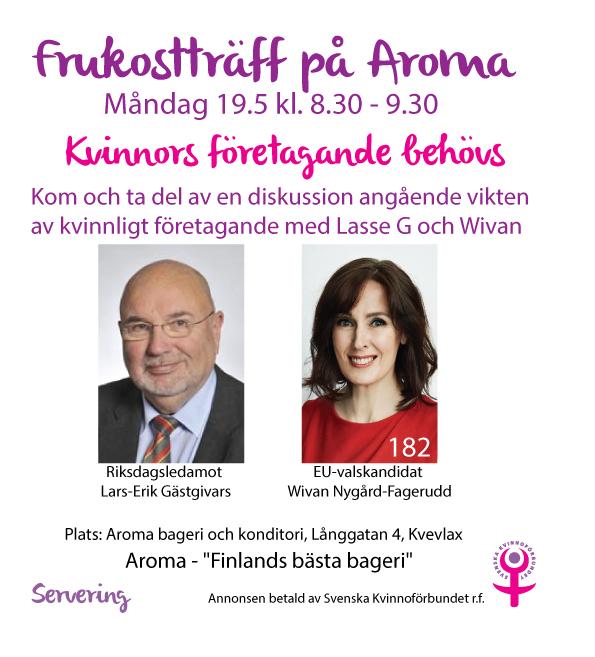 Frukostträff på Aroma
Måndag 19.5 kl. 8.30 - 9.30

Kvinnors företagande behövs

Kom och ta del av en diskussion angående vikten av kvinnligt företagande med Lasse G och Wivan

Riksdagsledamot
Lars-Erik Gästgivars

182
EU-valskandidat
Wivan Nygård-Fagerudd

Plats: Aroma bageri och konditori, Långgatan 4, Kvevlax

Aroma - "Finlands bästa bageri"

Servering

Annonsen betald av Svenska Kvinnoförbundet r.f.

SVENSKA KVINNOFÖRBUNDET